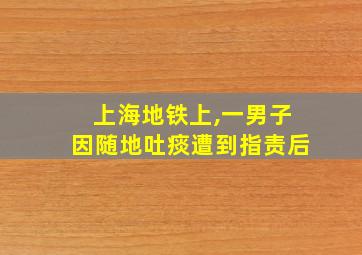 上海地铁上,一男子
因随地吐痰遭到指责后